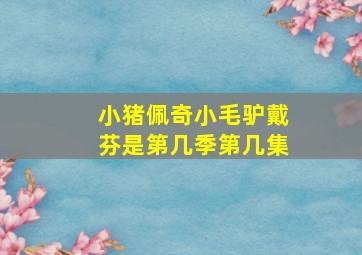 小猪佩奇小毛驴戴芬是第几季第几集